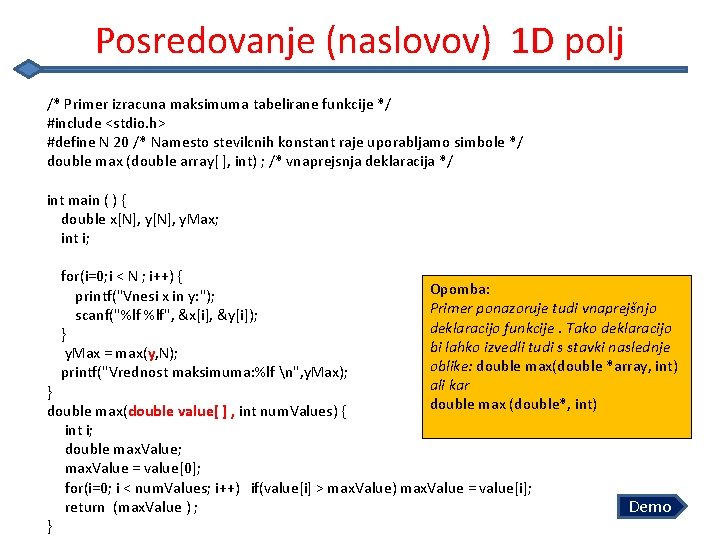 Posredovanje (naslovov) 1D polj

/* Primer izracuna maksimuma tabelirane funkcije */
#include <stdio.h>
#define N 20 /* Namesto stevilcnih konstant raje uporabljamo simbole */
double max (double array[ ], int) ; /* vnaprejsnja deklaracija */

int main ( ) {
double x[N], y[N], yMax;
int i;

for(i=0; i < N ; i++) {
printf("Vnesi x in y:");
scanf("%lf %lf", &x[i], &y[i]);
}
yMax = max(y,N);
printf("Vrednost maksimuma:%lf \n",yMax);
}
double max(double value[ ] , int numValues) {
int i;
double maxValue;
maxValue = value[0];
for(i=0; i < numValues; i++) if(value[i] > maxValue) maxValue = value[i];
return (maxValue ) ;
}

Opomba:
Primer ponazoruje tudi vnaprejšnjo deklaracijo funkcije . Tako deklaracijo bi lahko izvedli tudi s stavki naslednje oblike: double max(double *array, int) ali kar
double max (double*, int)

Demo